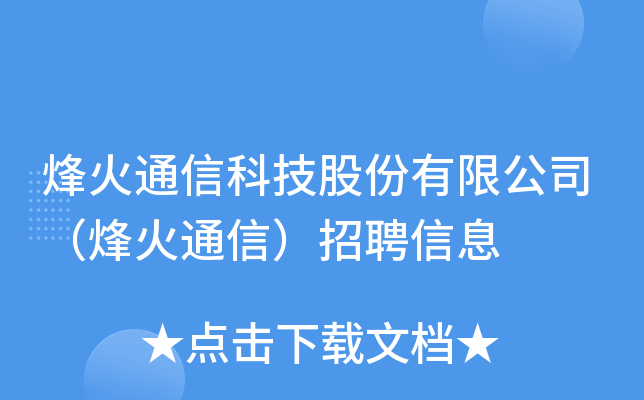 烽火通信科技股份有限公司（烽火通信）招聘信息

★点击下载文档★